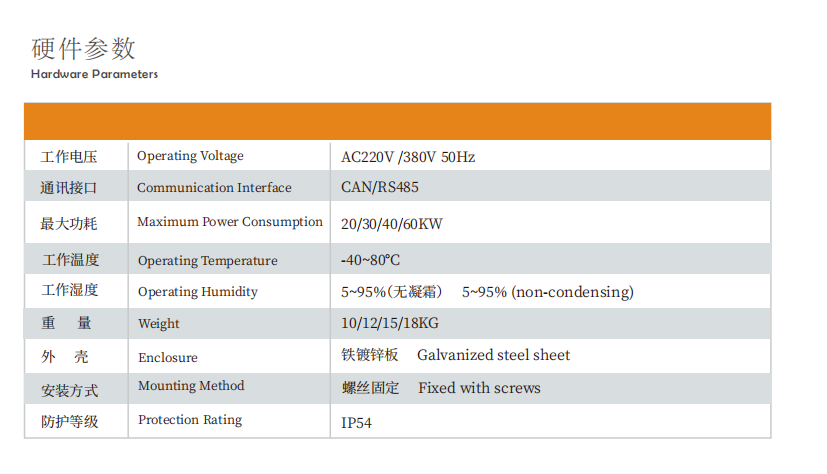 硬件参数
Hardware Parameters

| | | |
|---|---|---|
| 工作电压 | Operating Voltage | AC220V /380V 50Hz |
| 通讯接口 | Communication Interface | CAN/RS485 |
| 最大功耗 | Maximum Power Consumption | 20/30/40/60KW |
| 工作温度 | Operating Temperature | -40~80℃ |
| 工作湿度 | Operating Humidity | 5~95%(无凝霜) 5~95% (non-condensing) |
| 重 量 | Weight | 10/12/15/18KG |
| 外 壳 | Enclosure | 铁镀锌板 Galvanized steel sheet |
| 安装方式 | Mounting Method | 螺丝固定 Fixed with screws |
| 防护等级 | Protection Rating | IP54 |